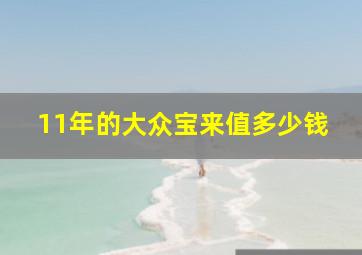 11年的大众宝来值多少钱